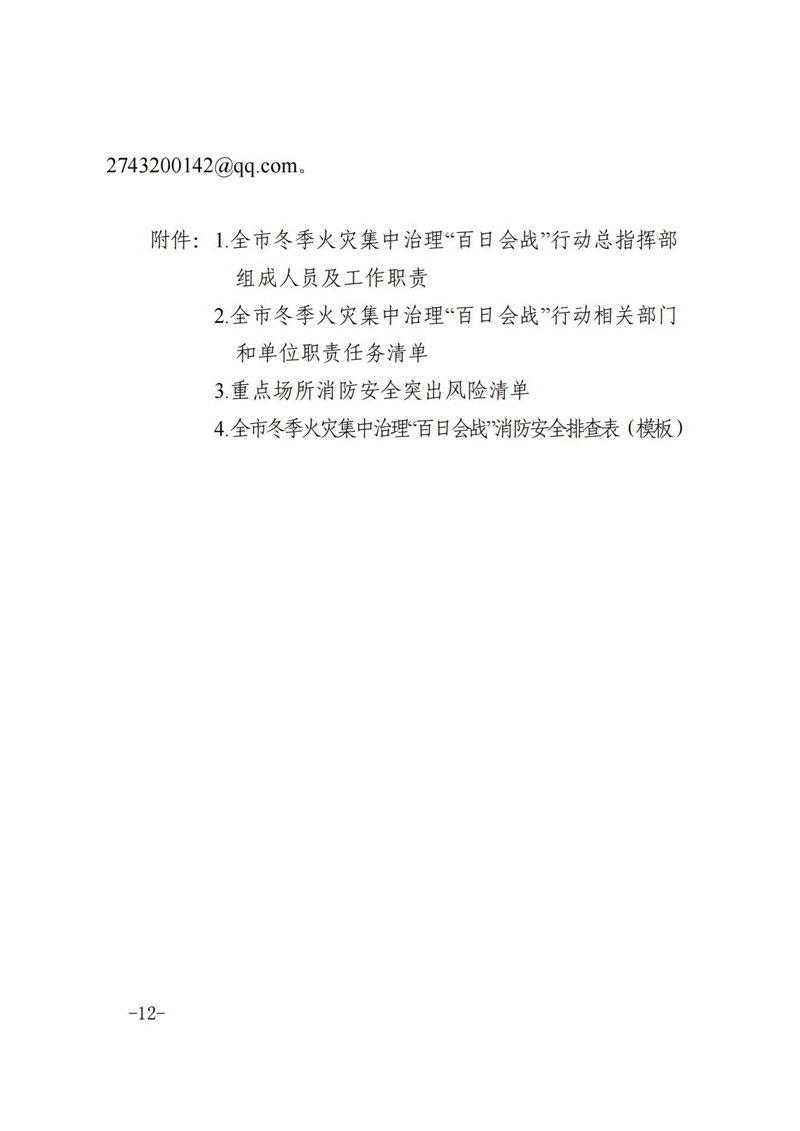 2743200142@qq.com。

附件：1.全市冬季火灾集中治理“百日会战”行动总指挥部组成人员及工作职责

2.全市冬季火灾集中治理“百日会战”行动相关部门和单位职责任务清单

3.重点场所消防安全突出风险清单

4.全市冬季火灾集中治理“百日会战”消防安全排查表（模板）

-12-